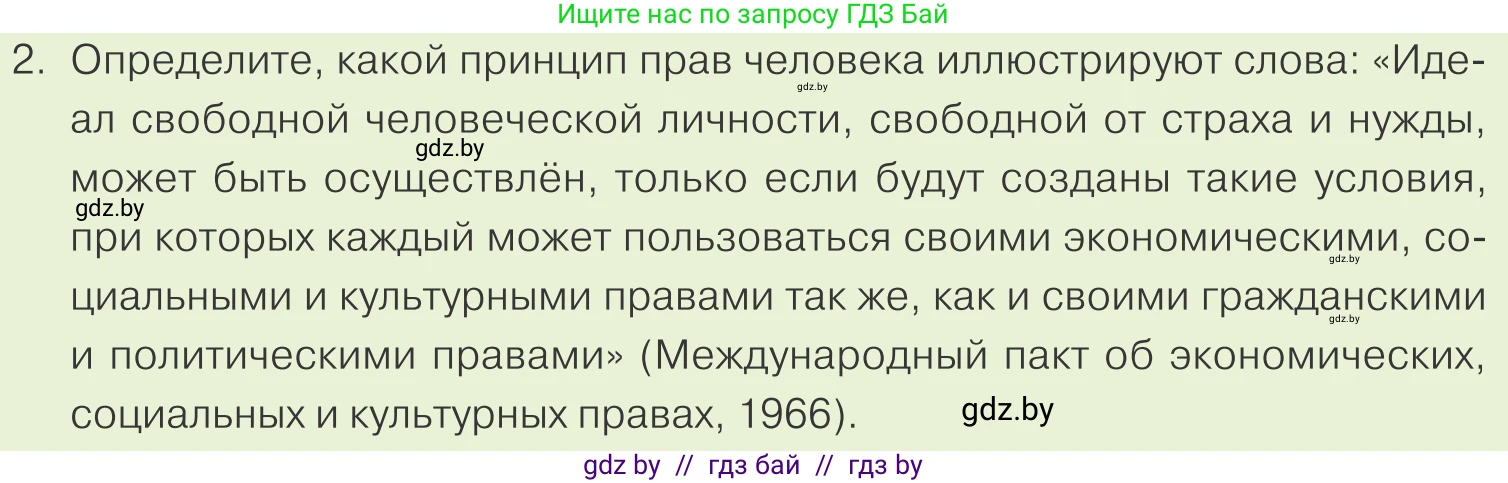 Ищите нас по запросу ГДЗ Бай

2. Определите, какой принцип прав человека иллюстрируют слова: «Идеал свободной человеческой личности, свободной от страха и нужды, может быть осуществлён, только если будут созданы такие условия, при которых каждый может пользоваться своими экономическими, социальными и культурными правами так же, как и своими гражданскими и политическими правами» (Международный пакт об экономических, социальных и культурных правах, 1966).

gdz.by gdz.by gdz.by gdz.by gdz.by gdz.by

gdz by // гдз бай // гдз by